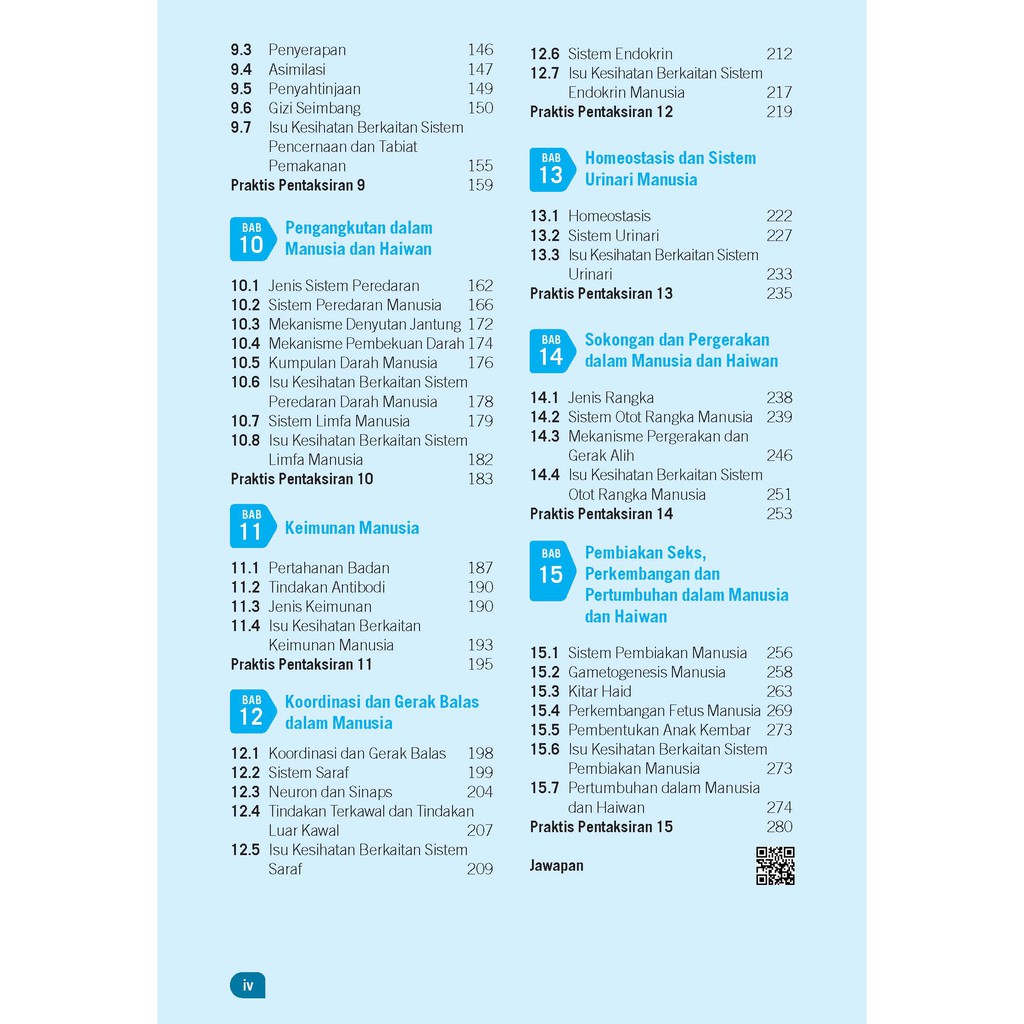 9.3 Penyerapan 146
9.4 Asimilasi 147
9.5 Penyahtinjaan 149
9.6 Gizi Seimbang 150
9.7 Isu Kesihatan Berkaitan Sistem Pencernaan dan Tabiat Pemakanan 155
Praktis Pentaksiran 9 159

BAB 10 Pengangkutan dalam Manusia dan Haiwan

10.1 Jenis Sistem Peredaran 162
10.2 Sistem Peredaran Manusia 166
10.3 Mekanisme Denyutan Jantung 172
10.4 Mekanisme Pembekuan Darah 174
10.5 Kumpulan Darah Manusia 176
10.6 Isu Kesihatan Berkaitan Sistem Peredaran Darah Manusia 178
10.7 Sistem Limfa Manusia 179
10.8 Isu Kesihatan Berkaitan Sistem Limfa Manusia 182
Praktis Pentaksiran 10 183

BAB 11 Keimunan Manusia

11.1 Pertahanan Badan 187
11.2 Tindakan Antibodi 190
11.3 Jenis Keimunan 190
11.4 Isu Kesihatan Berkaitan Keimunan Manusia 193
Praktis Pentaksiran 11 195

BAB 12 Koordinasi dan Gerak Balas dalam Manusia

12.1 Koordinasi dan Gerak Balas 198
12.2 Sistem Saraf 199
12.3 Neuron dan Sinaps 204
12.4 Tindakan Terkawal dan Tindakan Luar Kawal 207
12.5 Isu Kesihatan Berkaitan Sistem Saraf 209

12.6 Sistem Endokrin 212
12.7 Isu Kesihatan Berkaitan Sistem Endokrin Manusia 217
Praktis Pentaksiran 12 219

BAB 13 Homeostasis dan Sistem Urinari Manusia

13.1 Homeostasis 222
13.2 Sistem Urinari 227
13.3 Isu Kesihatan Berkaitan Sistem Urinari 233
Praktis Pentaksiran 13 235

BAB 14 Sokongan dan Pergerakan dalam Manusia dan Haiwan

14.1 Jenis Rangka 238
14.2 Sistem Otot Rangka Manusia 239
14.3 Mekanisme Pergerakan dan Gerak Alih 246
14.4 Isu Kesihatan Berkaitan Sistem Otot Rangka Manusia 251
Praktis Pentaksiran 14 253

BAB 15 Pembiakan Seks, Perkembangan dan Pertumbuhan dalam Manusia dan Haiwan

15.1 Sistem Pembiakan Manusia 256
15.2 Gametogenesis Manusia 258
15.3 Kitar Haid 263
15.4 Perkembangan Fetus Manusia 269
15.5 Pembentukan Anak Kembar 273
15.6 Isu Kesihatan Berkaitan Sistem Pembiakan Manusia 273
15.7 Pertumbuhan dalam Manusia dan Haiwan 274
Praktis Pentaksiran 15 280

Jawapan

iv